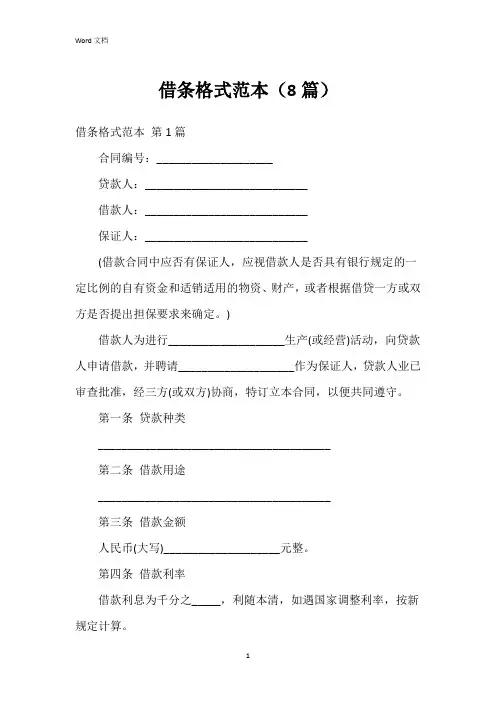 Word 文档

借条格式范本（8 篇）

借条格式范本 第 1 篇

合同编号：____________________

贷款人：____________________________

借款人：____________________________

保证人：____________________________

(借款合同中应否有保证人，应视借款人是否具有银行规定的一定比例的自有资金和适销适用的物资、财产，或者根据借贷一方或双方是否提出担保要求来确定。)

借款人为进行____________________生产(或经营)活动，向贷款人申请借款，并聘请____________________作为保证人，贷款人业已审查批准，经三方(或双方)协商，特订立本合同，以便共同遵守。

第一条 贷款种类

________________________________________

第二条 借款用途

________________________________________

第三条 借款金额

人民币(大写)____________________元整。

第四条 借款利率

借款利息为千分之_____，利随本清，如遇国家调整利率，按新规定计算。

1